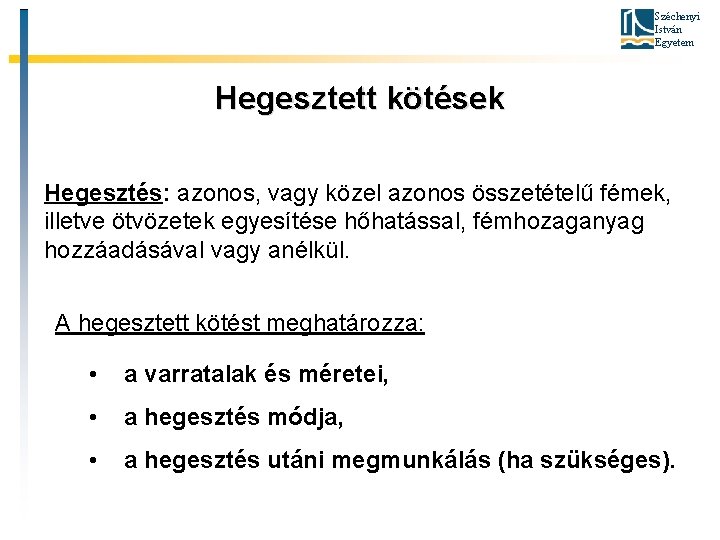 Széchenyi István Egyetem

Hegesztett kötések

Hegesztés: azonos, vagy közel azonos összetételű fémek, illetve ötvözetek egyesítése hőhatással, fémhozaganyag hozzáadásával vagy anélkül.

A hegesztett kötést meghatározza:

• a varratalak és méretei,
• a hegesztés módja,
• a hegesztés utáni megmunkálás (ha szükséges).